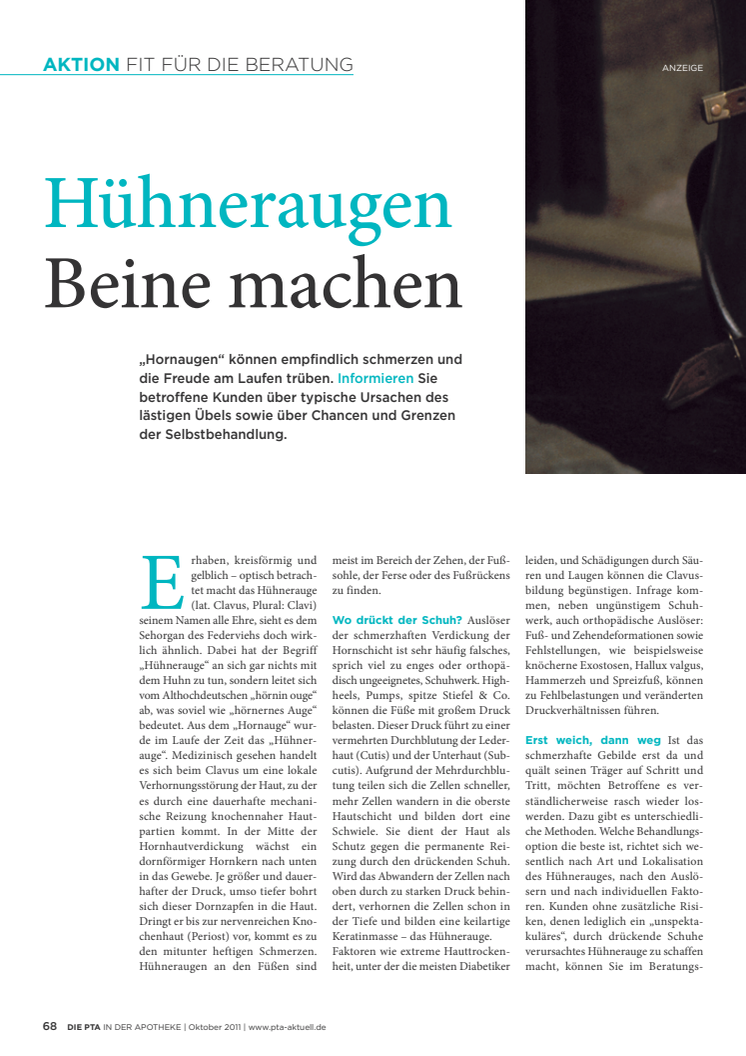 AKTION FIT FÜR DIE BERATUNG

ANZEIGE

Hühneraugen Beine machen

„Hornaugen“ können empfindlich schmerzen und die Freude am Laufen trüben. Informieren Sie betroffene Kunden über typische Ursachen des lästigen Übels sowie über Chancen und Grenzen der Selbstbehandlung.

Erhaben, kreisförmig und gelblich – optisch betrachtet macht das Hühnerauge (lat. Clavus, Plural: Clavi) seinem Namen alle Ehre, sieht es dem Sehorgan des Federviehs doch wirklich ähnlich. Dabei hat der Begriff „Hühnerauge“ an sich gar nichts mit dem Huhn zu tun, sondern leitet sich vom Althochdeutschen „hörnin ouge“ ab, was soviel wie „hörnernes Auge“ bedeutet. Aus dem „Hornauge“ wurde im Laufe der Zeit das „Hühnerauge“. Medizinisch gesehen handelt es sich beim Clavus um eine lokale Verhornungsstörung der Haut, zu der es durch eine dauerhafte mechanische Reizung knochennaher Hautpartien kommt. In der Mitte der Hornhautverdickung wächst ein dornförmiger Hornkern nach unten in das Gewebe. Je größer und dauerhafter der Druck, umso tiefer bohrt sich dieser Dornzapfen in die Haut. Dringt er bis zur nervenreichen Knochenhaut (Periost) vor, kommt es zu den mitunter heftigen Schmerzen. Hühneraugen an den Füßen sind meist im Bereich der Zehen, der Fußsohle, der Ferse oder des Fußrückens zu finden.

Wo drückt der Schuh? Auslöser der schmerzhaften Verdickung der Hornschicht ist sehr häufig falsches, sprich viel zu enges oder orthopädisch ungeeignetes, Schuhwerk. Highheels, Pumps, spitze Stiefel & Co. können die Füße mit großem Druck belasten. Dieser Druck führt zu einer vermehrten Durchblutung der Lederhaut (Cutis) und der Unterhaut (Subcutis). Aufgrund der Mehrdurchblutung teilen sich die Zellen schneller, mehr Zellen wandern in die oberste Hautschicht und bilden dort eine Schwiele. Sie dient der Haut als Schutz gegen die permanente Reizung durch den drückenden Schuh. Wird das Abwandern der Zellen nach oben durch zu starken Druck behindert, verhornen die Zellen schon in der Tiefe und bilden eine keilartige Keratinmasse – das Hühnerauge. Faktoren wie extreme Hauttrockenheit, unter der die meisten Diabetiker leiden, und Schädigungen durch Säuren und Laugen können die Clavusbildung begünstigen. Infrage kommen, neben ungünstigem Schuhwerk, auch orthopädische Auslöser: Fuß- und Zehendeformationen sowie Fehlstellungen, wie beispielsweise knöcherne Exostosen, Hallux valgus, Hammerzeh und Spreizfuß, können zu Fehlbelastungen und veränderten Druckverhältnissen führen.

Erst weich, dann weg Ist das schmerzhafte Gebilde erst da und quält seinen Träger auf Schritt und Tritt, möchten Betroffene es verständlicherweise rasch wieder loswerden. Dazu gibt es unterschiedliche Methoden. Welche Behandlungsoption die beste ist, richtet sich wesentlich nach Art und Lokalisation des Hühnerauges, nach den Auslösern und nach individuellen Faktoren. Kunden ohne zusätzliche Risiken, denen lediglich ein „unspektakuläres“, durch drückende Schuhe verursachtes Hühnerauge zu schaffen macht, können Sie im Beratungs-

68 DIE PTA IN DER APOTHEKE | Oktober 2011 | www.pta-aktuell.de